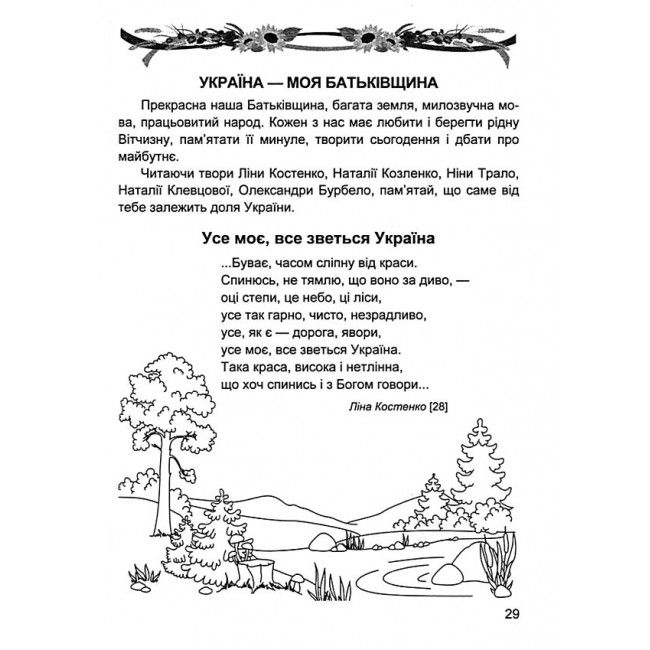 УКРАЇНА — МОЯ БАТЬКІВЩИНА

Прекрасна наша Батьківщина, багата земля, милозвучна мова, працьовитий народ. Кожен з нас має любити і берегти рідну Вітчизну, пам'ятати її минуле, творити сьогодення і дбати про майбутнє.

Читаючи твори Ліни Костенко, Наталії Козленко, Ніни Трало, Наталії Клевцової, Олександри Бурбело, пам'ятай, що саме від тебе залежить доля України.

Усе моє, все зветься Україна

...Буває, часом сліпну від краси.
Спинюсь, не тямлю, що воно за диво, —
оці степи, це небо, ці ліси,
усе так гарно, чисто, незрадливо,
усе, як є — дорога, явори,
усе моє, все зветься Україна.
Така краса, висока і нетлінна,
що хоч спинись і з Богом говори...

Ліна Костенко [28]

29